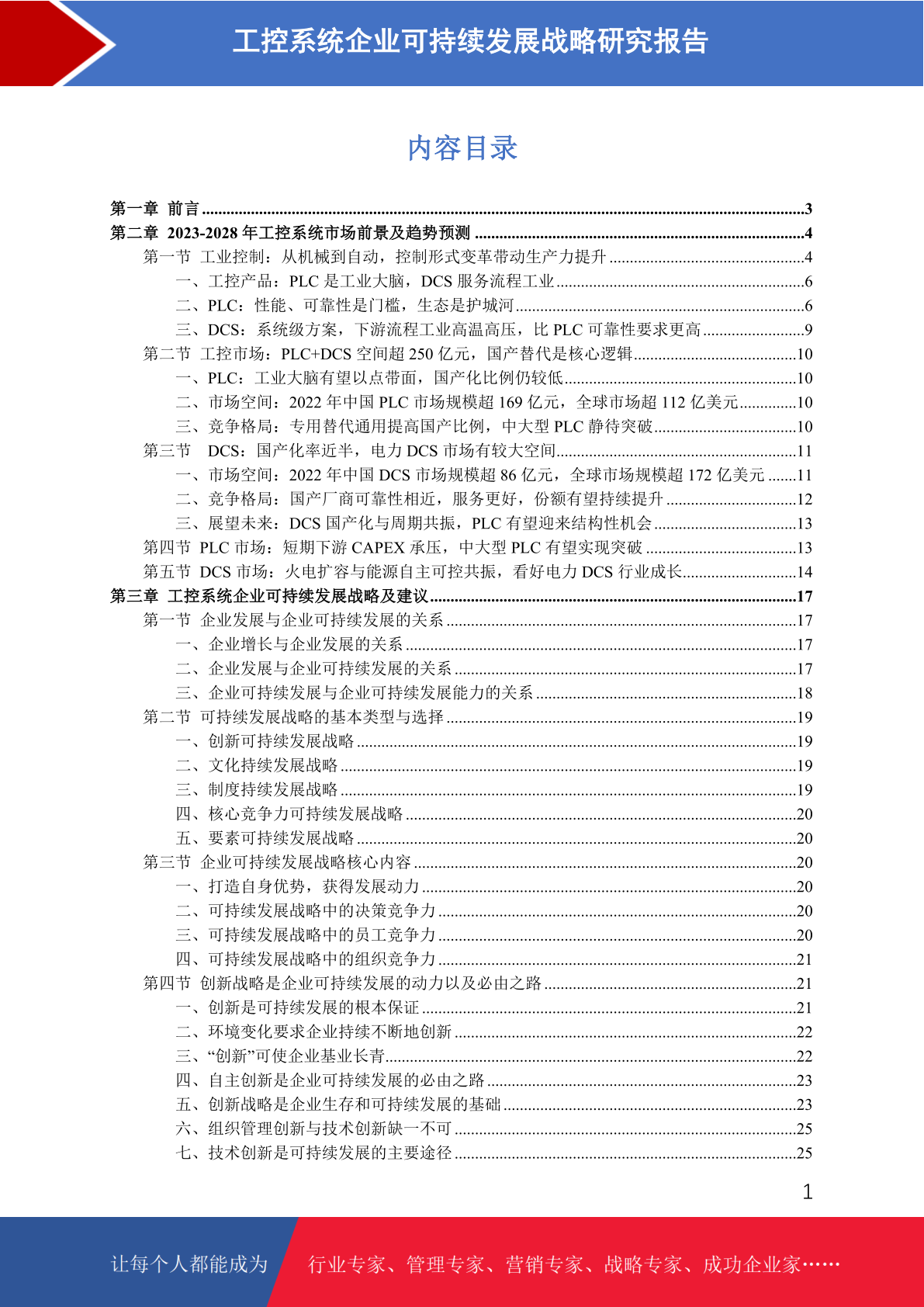 工控系统企业可持续发展战略研究报告

内容目录

第一章 前言 ........3
第二章 2023-2028 年工控系统市场前景及趋势预测 ........4
第一节 工业控制：从机械到自动，控制形式变革带动生产力提升 ........4
一、工控产品：PLC 是工业大脑，DCS 服务流程工业 ........6
二、PLC：性能、可靠性是门槛，生态是护城河 ........6
三、DCS：系统级方案，下游流程工业高温高压，比 PLC 可靠性要求更高 ........9
第二节 工控市场：PLC+DCS 空间超 250 亿元，国产替代是核心逻辑 ........10
一、PLC：工业大脑有望以点带面，国产化比例仍较低 ........10
二、市场空间：2022 年中国 PLC 市场规模超 169 亿元，全球市场超 112 亿美元 ........10
三、竞争格局：专用替代通用提高国产比例，中大型 PLC 静待突破 ........10
第三节 DCS：国产化率近半，电力 DCS 市场有较大空间 ........11
一、市场空间：2022 年中国 DCS 市场规模超 86 亿元，全球市场规模超 172 亿美元 ........11
二、竞争格局：国产厂商可靠性相近，服务更好，份额有望持续提升 ........12
三、展望未来：DCS 国产化与周期共振，PLC 有望迎来结构性机会 ........13
第四节 PLC 市场：短期下游 CAPEX 承压，中大型 PLC 有望实现突破 ........13
第五节 DCS 市场：火电扩容与能源自主可控共振，看好电力 DCS 行业成长 ........14
第三章 工控系统企业可持续发展战略及建议 ........17
第一节 企业发展与企业可持续发展的关系 ........17
一、企业增长与企业发展的关系 ........17
二、企业发展与企业可持续发展的关系 ........17
三、企业可持续发展与企业可持续发展能力的关系 ........18
第二节 可持续发展战略的基本类型与选择 ........19
一、创新可持续发展战略 ........19
二、文化持续发展战略 ........19
三、制度持续发展战略 ........19
四、核心竞争力可持续发展战略 ........20
五、要素可持续发展战略 ........20
第三节 企业可持续发展战略核心内容 ........20
一、打造自身优势，获得发展动力 ........20
二、可持续发展战略中的决策竞争力 ........20
三、可持续发展战略中的员工竞争力 ........20
四、可持续发展战略中的组织竞争力 ........21
第四节 创新战略是企业可持续发展的动力以及必由之路 ........21
一、创新是可持续发展的根本保证 ........21
二、环境变化要求企业持续不断地创新 ........22
三、“创新”可使企业基业长青 ........22
四、自主创新是企业可持续发展的必由之路 ........23
五、创新战略是企业生存和可持续发展的基础 ........23
六、组织管理创新与技术创新缺一不可 ........25
七、技术创新是可持续发展的主要途径 ........25

1

让每个人都能成为 行业专家、管理专家、营销专家、战略专家、成功企业家……